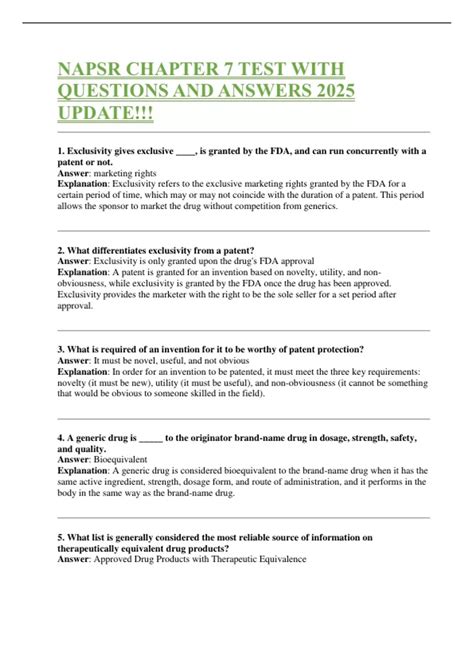 NAPSR CHAPTER 7 TEST WITH QUESTIONS AND ANSWERS 2025 UPDATE!!!

1. Exclusivity gives exclusive ____, is granted by the FDA, and can run concurrently with a patent or not.
Answer: marketing rights
Explanation: Exclusivity refers to the exclusive marketing rights granted by the FDA for a certain period of time, which may or may not coincide with the duration of a patent. This period allows the sponsor to market the drug without competition from generics.

2. What differentiates exclusivity from a patent?
Answer: Exclusivity is only granted upon the drug's FDA approval
Explanation: A patent is granted for an invention based on novelty, utility, and non-obviousness, while exclusivity is granted by the FDA once the drug has been approved. Exclusivity provides the marketer with the right to be the sole seller for a set period after approval.

3. What is required of an invention for it to be worthy of patent protection?
Answer: It must be novel, useful, and not obvious
Explanation: In order for an invention to be patented, it must meet the three key requirements: novelty (it must be new), utility (it must be useful), and non-obviousness (it cannot be something that would be obvious to someone skilled in the field).

4. A generic drug is _____ to the originator brand-name drug in dosage, strength, safety, and quality.
Answer: Bioequivalent
Explanation: A generic drug is considered bioequivalent to the brand-name drug when it has the same active ingredient, strength, dosage form, and route of administration, and it performs in the body in the same way as the brand-name drug.

5. What list is generally considered the most reliable source of information on therapeutically equivalent drug products?
Answer: Approved Drug Products with Therapeutic Equivalence